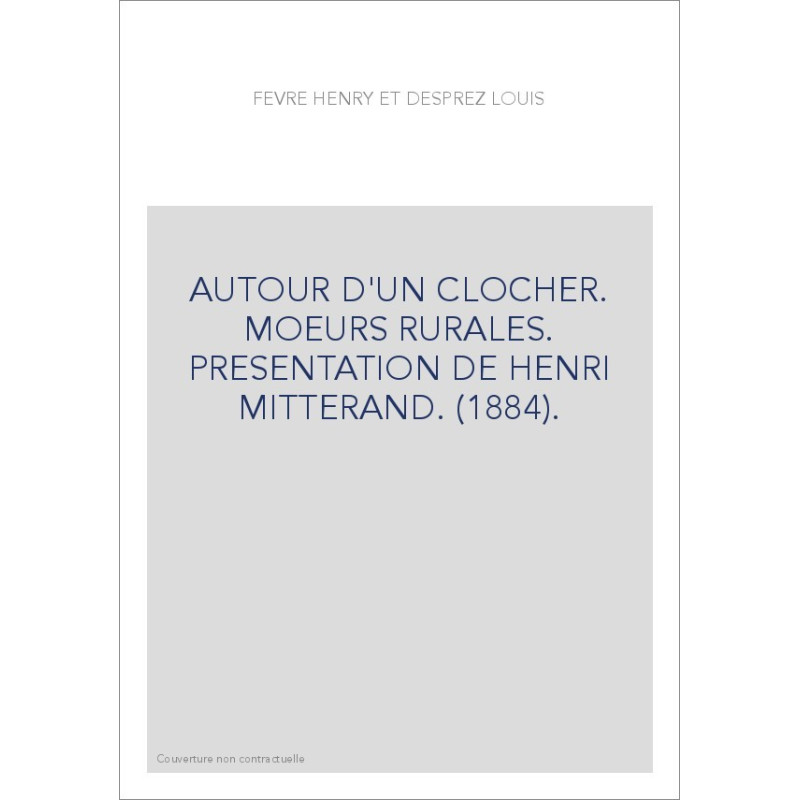 FEVRE HENRY ET DESPREZ LOUIS

AUTOUR D'UN CLOCHER. MOEURS RURALES. PRESENTATION DE HENRI MITTERAND. (1884).

Couverture non contractuelle